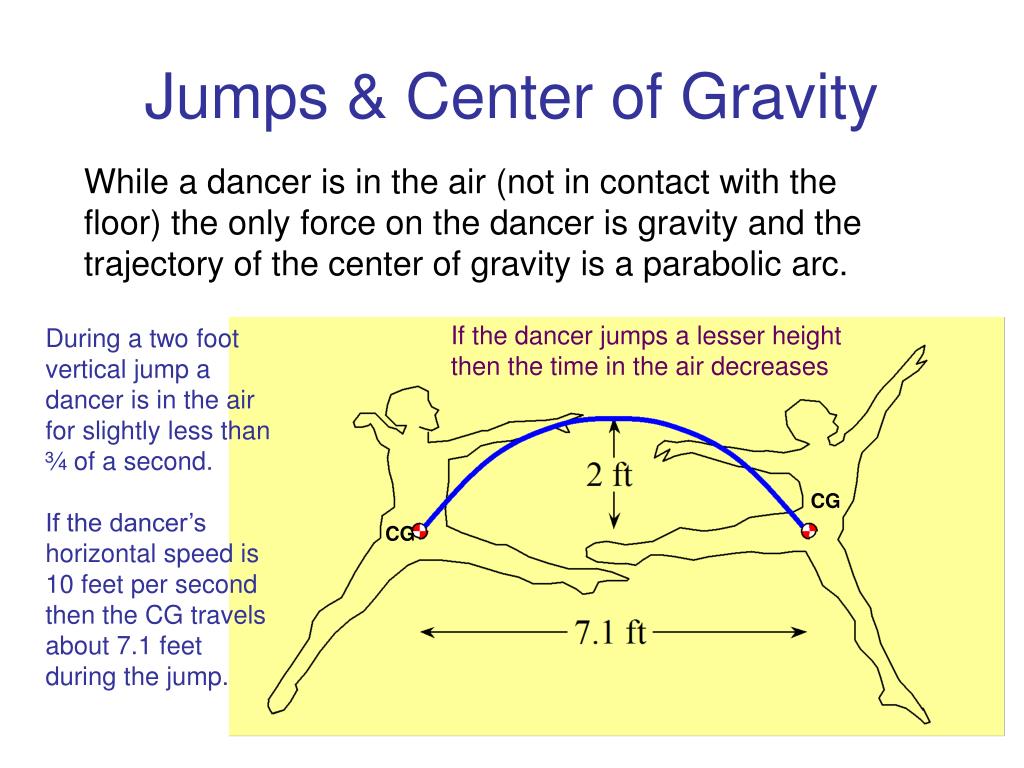 Jumps & Center of Gravity

While a dancer is in the air (not in contact with the floor) the only force on the dancer is gravity and the trajectory of the center of gravity is a parabolic arc.

During a two foot vertical jump a dancer is in the air for slightly less than ¾ of a second.

If the dancer's horizontal speed is 10 feet per second then the CG travels about 7.1 feet during the jump.

If the dancer jumps a lesser height then the time in the air decreases

2 ft

CG

CG

7.1 ft